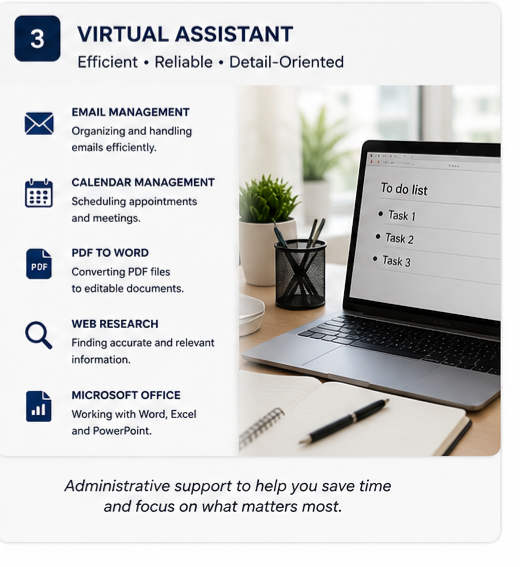 3

VIRTUAL ASSISTANT

Efficient • Reliable • Detail-Oriented

EMAIL MANAGEMENT
Organizing and handling emails efficiently.

CALENDAR MANAGEMENT
Scheduling appointments and meetings.

PDF

PDF TO WORD
Converting PDF files to editable documents.

WEB RESEARCH
Finding accurate and relevant information.

MICROSOFT OFFICE
Working with Word, Excel and PowerPoint.

To do list
• Task 1
• Task 2
• Task 3

Administrative support to help you save time and focus on what matters most.